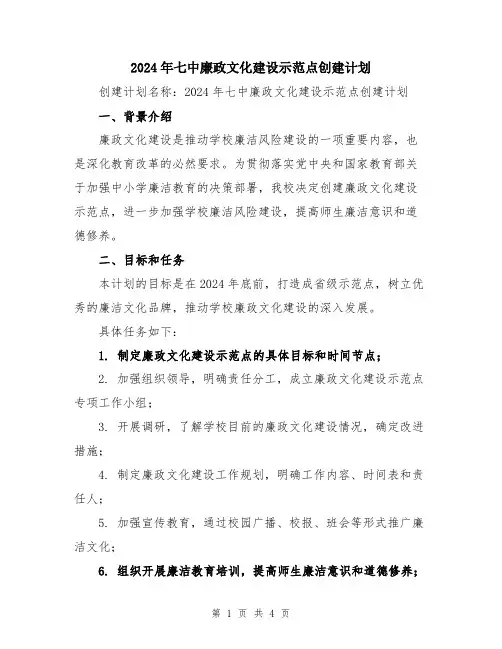 2024年七中廉政文化建设示范点创建计划

创建计划名称：2024年七中廉政文化建设示范点创建计划

一、背景介绍

廉政文化建设是推动学校廉洁风险建设的一项重要内容，也是深化教育改革的必然要求。为贯彻落实党中央和国家教育部关于加强中小学廉洁教育的决策部署，我校决定创建廉政文化建设示范点，进一步加强学校廉洁风险建设，提高师生廉洁意识和道德修养。

二、目标和任务

本计划的目标是在2024年底前，打造成省级示范点，树立优秀的廉洁文化品牌，推动学校廉政文化建设的深入发展。

具体任务如下：

1. 制定廉政文化建设示范点的具体目标和时间节点；

2. 加强组织领导，明确责任分工，成立廉政文化建设示范点专项工作小组；

3. 开展调研，了解学校目前的廉政文化建设情况，确定改进措施；

4. 制定廉政文化建设工作规划，明确工作内容、时间表和责任人；

5. 加强宣传教育，通过校园广播、校报、班会等形式推广廉洁文化；

6. 组织开展廉洁教育培训，提高师生廉洁意识和道德修养；

第 1 页 共 4 页